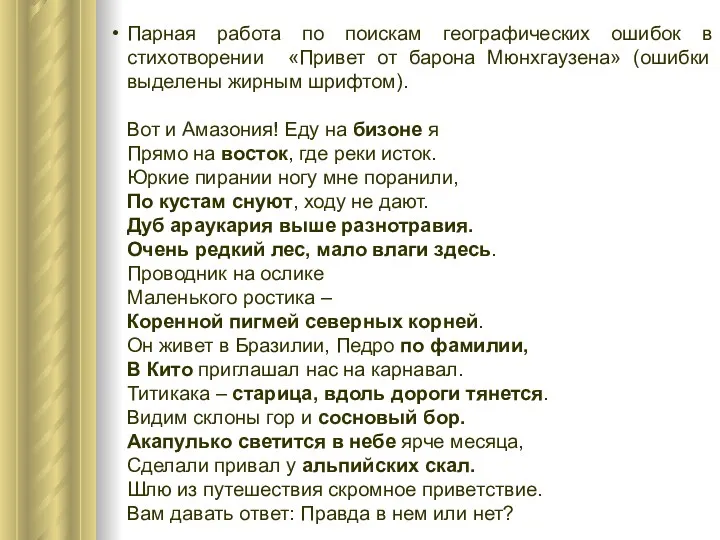 • Парная работа по поискам географических ошибок в стихотворении «Привет от барона Мюнхгаузена» (ошибки выделены жирным шрифтом).

Вот и Амазония! Еду на бизоне я
Прямо на восток, где реки исток.
Юркие пирании ногу мне поранили,
По кустам снуют, ходу не дают.
Дуб араукария выше разнотравия.
Очень редкий лес, мало влаги здесь.
Проводник на ослике
Маленького ростика –
Коренной пигмей северных корней.
Он живет в Бразилии, Педро по фамилии,
В Кито приглашал нас на карнавал.
Титикака – старица, вдоль дороги тянется.
Видим склоны гор и сосновый бор.
Акапулько светится в небе ярче месяца,
Сделали привал у альпийских скал.
Шлю из путешествия скромное приветствие.
Вам давать ответ: Правда в нем или нет?